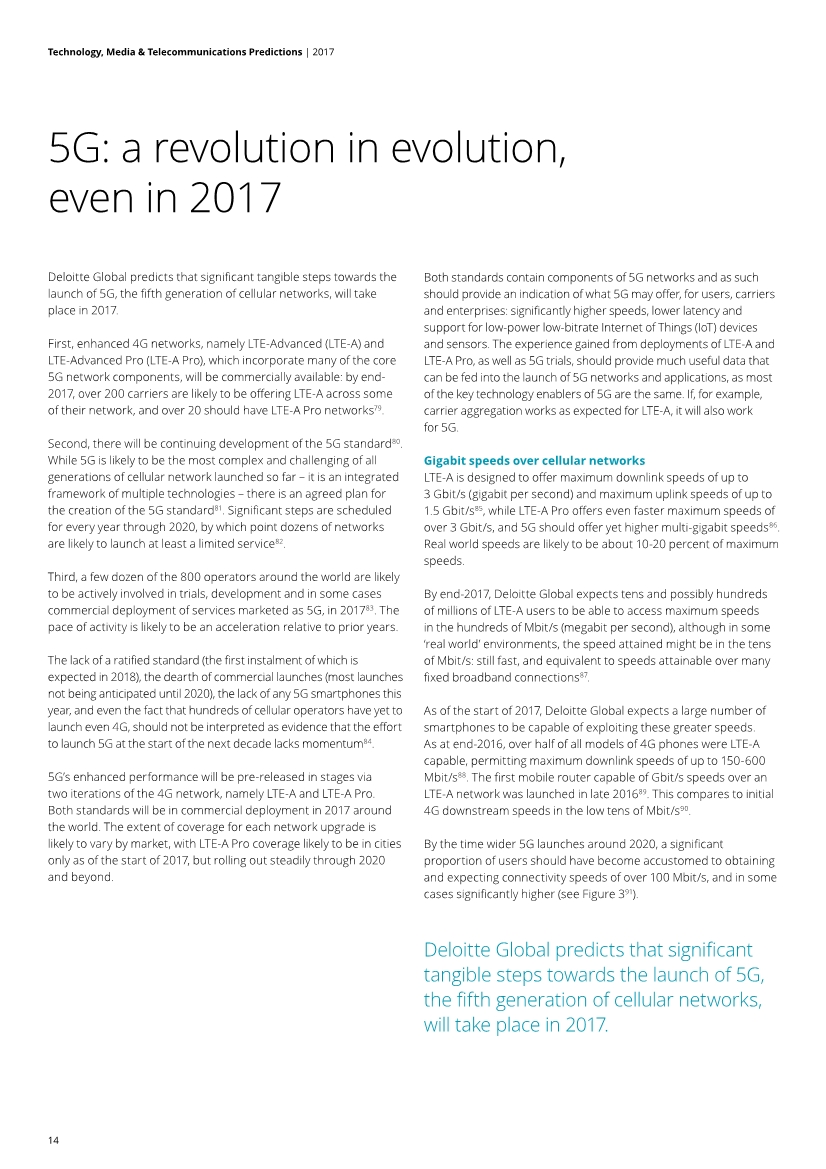 Technology, Media & Telecommunications Predictions | 2017

5G: a revolution in evolution, even in 2017

Deloitte Global predicts that significant tangible steps towards the launch of 5G, the fifth generation of cellular networks, will take place in 2017.

First, enhanced 4G networks, namely LTE-Advanced (LTE-A) and LTE-Advanced Pro (LTE-A Pro), which incorporate many of the core 5G network components, will be commercially available: by end-2017, over 200 carriers are likely to be offering LTE-A across some of their network, and over 20 should have LTE-A Pro networks$^{79}$.

Second, there will be continuing development of the 5G standard$^{80}$. While 5G is likely to be the most complex and challenging of all generations of cellular network launched so far – it is an integrated framework of multiple technologies – there is an agreed plan for the creation of the 5G standard$^{81}$. Significant steps are scheduled for every year through 2020, by which point dozens of networks are likely to launch at least a limited service$^{82}$.

Third, a few dozen of the 800 operators around the world are likely to be actively involved in trials, development and in some cases commercial deployment of services marketed as 5G, in 2017$^{83}$. The pace of activity is likely to be an acceleration relative to prior years.

The lack of a ratified standard (the first instalment of which is expected in 2018), the dearth of commercial launches (most launches not being anticipated until 2020), the lack of any 5G smartphones this year, and even the fact that hundreds of cellular operators have yet to launch even 4G, should not be interpreted as evidence that the effort to launch 5G at the start of the next decade lacks momentum$^{84}$.

5G's enhanced performance will be pre-released in stages via two iterations of the 4G network, namely LTE-A and LTE-A Pro. Both standards will be in commercial deployment in 2017 around the world. The extent of coverage for each network upgrade is likely to vary by market, with LTE-A Pro coverage likely to be in cities only as of the start of 2017, but rolling out steadily through 2020 and beyond.

Both standards contain components of 5G networks and as such should provide an indication of what 5G may offer, for users, carriers and enterprises: significantly higher speeds, lower latency and support for low-power low-bitrate Internet of Things (IoT) devices and sensors. The experience gained from deployments of LTE-A and LTE-A Pro, as well as 5G trials, should provide much useful data that can be fed into the launch of 5G networks and applications, as most of the key technology enablers of 5G are the same. If, for example, carrier aggregation works as expected for LTE-A, it will also work for 5G.

Gigabit speeds over cellular networks
LTE-A is designed to offer maximum downlink speeds of up to 3 Gbit/s (gigabit per second) and maximum uplink speeds of up to 1.5 Gbit/s$^{85}$, while LTE-A Pro offers even faster maximum speeds of over 3 Gbit/s, and 5G should offer yet higher multi-gigabit speeds$^{86}$. Real world speeds are likely to be about 10-20 percent of maximum speeds.

By end-2017, Deloitte Global expects tens and possibly hundreds of millions of LTE-A users to be able to access maximum speeds in the hundreds of Mbit/s (megabit per second), although in some 'real world' environments, the speed attained might be in the tens of Mbit/s: still fast, and equivalent to speeds attainable over many fixed broadband connections$^{87}$.

As of the start of 2017, Deloitte Global expects a large number of smartphones to be capable of exploiting these greater speeds. As at end-2016, over half of all models of 4G phones were LTE-A capable, permitting maximum downlink speeds of up to 150-600 Mbit/s$^{88}$. The first mobile router capable of Gbit/s speeds over an LTE-A network was launched in late 2016$^{89}$. This compares to initial 4G downstream speeds in the low tens of Mbit/s$^{90}$.

By the time wider 5G launches around 2020, a significant proportion of users should have become accustomed to obtaining and expecting connectivity speeds of over 100 Mbit/s, and in some cases significantly higher (see Figure 3$^{91}$).

Deloitte Global predicts that significant tangible steps towards the launch of 5G, the fifth generation of cellular networks, will take place in 2017.

14